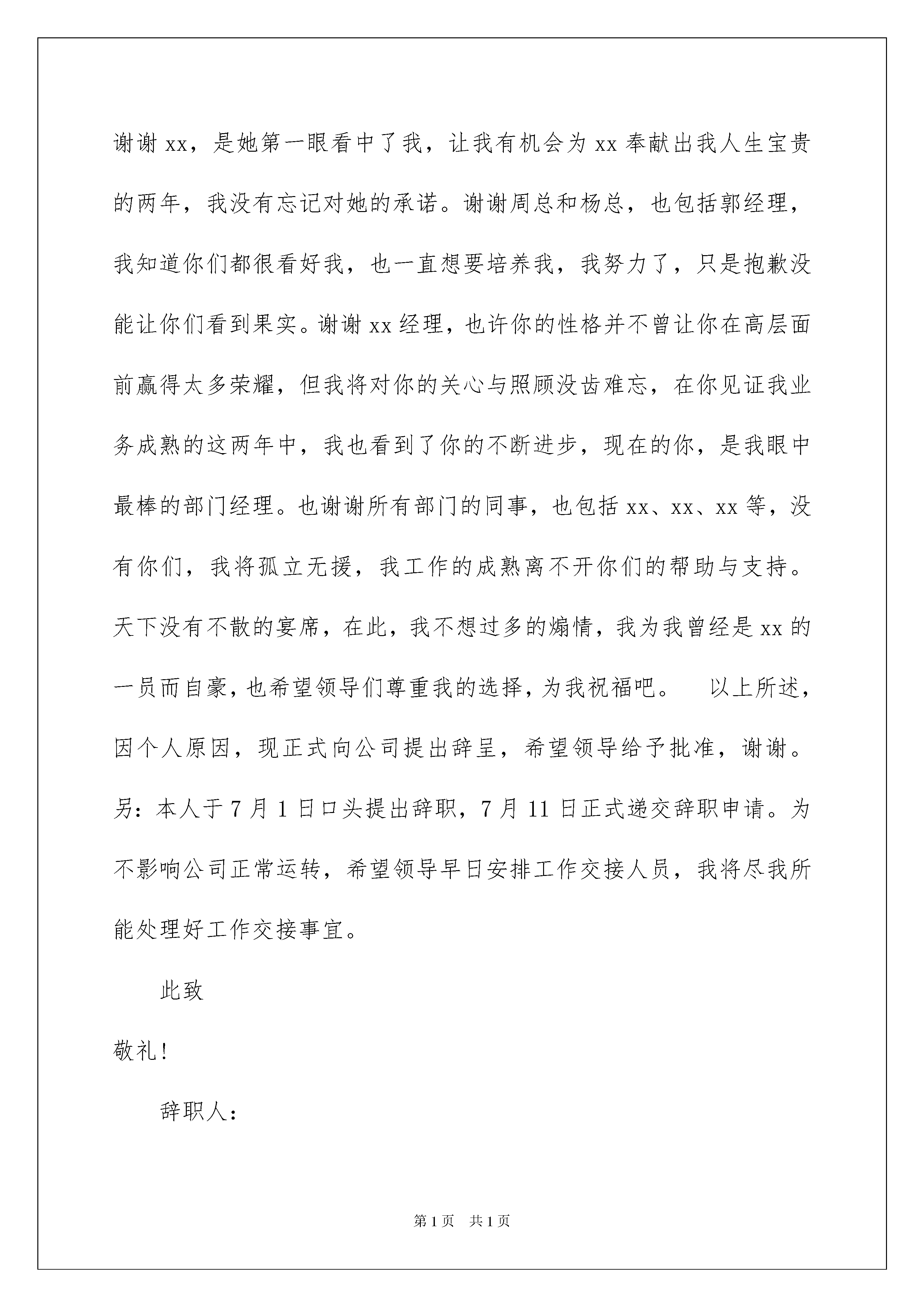 谢谢xx，是她第一眼看中了我，让我有机会为xx奉献出我人生宝贵的两年，我没有忘记对她的承诺。谢谢周总和杨总，也包括郭经理，我知道你们都很看好我，也一直想要培养我，我努力了，只是抱歉没能让你们看到果实。谢谢xx经理，也许你的性格并不曾让你在高层面前赢得太多荣耀，但我将对你的关心与照顾没齿难忘，在你见证我业务成熟的这两年中，我也看到了你的不断进步，现在的你，是我眼中最棒的部门经理。也谢谢所有部门的同事，也包括xx、xx、xx等，没有你们，我将孤立无援，我工作的成熟离不开你们的帮助与支持。天下没有不散的宴席，在此，我不想过多的煽情，我为我曾经是xx的一员而自豪，也希望领导们尊重我的选择，为我祝福吧。　以上所述，因个人原因，现正式向公司提出辞呈，希望领导给予批准，谢谢。另：本人于7月1日口头提出辞职，7月11日正式递交辞职申请。为不影响公司正常运转，希望领导早日安排工作交接人员，我将尽我所能处理好工作交接事宜。

此致

敬礼！

辞职人：

第1页　共1页